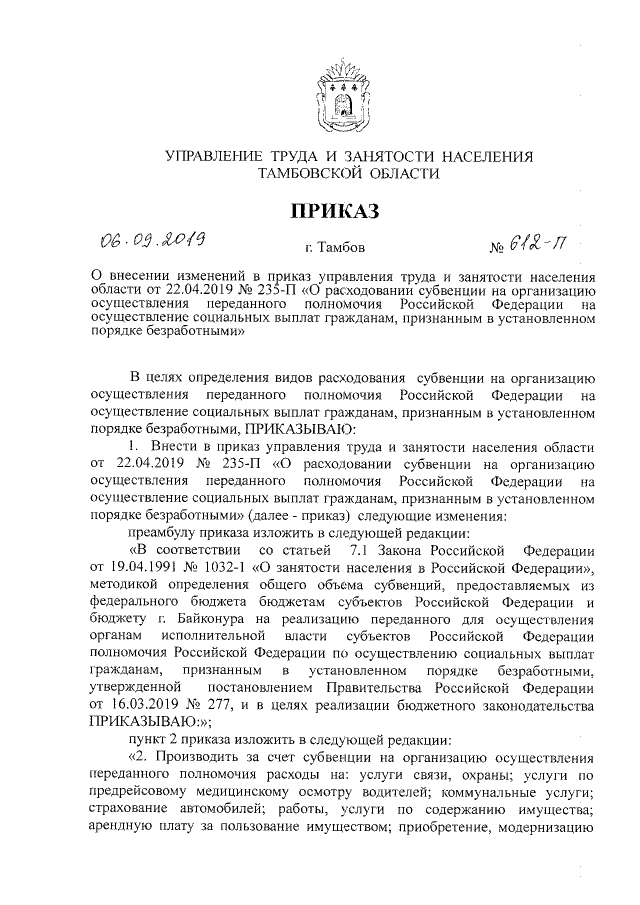 УПРАВЛЕНИЕ ТРУДА И ЗАНЯТОСТИ НАСЕЛЕНИЯ ТАМБОВСКОЙ ОБЛАСТИ

ПРИКАЗ

06.09.2019 г. Тамбов № 612-П

О внесении изменений в приказ управления труда и занятости населения области от 22.04.2019 № 235-П «О расходовании субвенции на организацию осуществления переданного полномочия Российской Федерации на осуществление социальных выплат гражданам, признанным в установленном порядке безработными»

В целях определения видов расходования субвенции на организацию осуществления переданного полномочия Российской Федерации на осуществление социальных выплат гражданам, признанным в установленном порядке безработными, ПРИКАЗЫВАЮ:

1. Внести в приказ управления труда и занятости населения области от 22.04.2019 № 235-П «О расходовании субвенции на организацию осуществления переданного полномочия Российской Федерации на осуществление социальных выплат гражданам, признанным в установленном порядке безработными» (далее - приказ) следующие изменения:

преамбулу приказа изложить в следующей редакции:

«В соответствии со статьей 7.1 Закона Российской Федерации от 19.04.1991 № 1032-1 «О занятости населения в Российской Федерации», методикой определения общего объема субвенций, предоставляемых из федерального бюджета бюджетам субъектов Российской Федерации и бюджету г. Байконура на реализацию переданного для осуществления органам исполнительной власти субъектов Российской Федерации полномочия Российской Федерации по осуществлению социальных выплат гражданам, признанным в установленном порядке безработными, утвержденной постановлением Правительства Российской Федерации от 16.03.2019 № 277, и в целях реализации бюджетного законодательства ПРИКАЗЫВАЮ:»;

пункт 2 приказа изложить в следующей редакции:

«2. Производить за счет субвенции на организацию осуществления переданного полномочия расходы на: услуги связи, охраны; услуги по предрейсовому медицинскому осмотру водителей; коммунальные услуги; страхование автомобилей; работы, услуги по содержанию имущества; арендную плату за пользование имуществом; приобретение, модернизацию